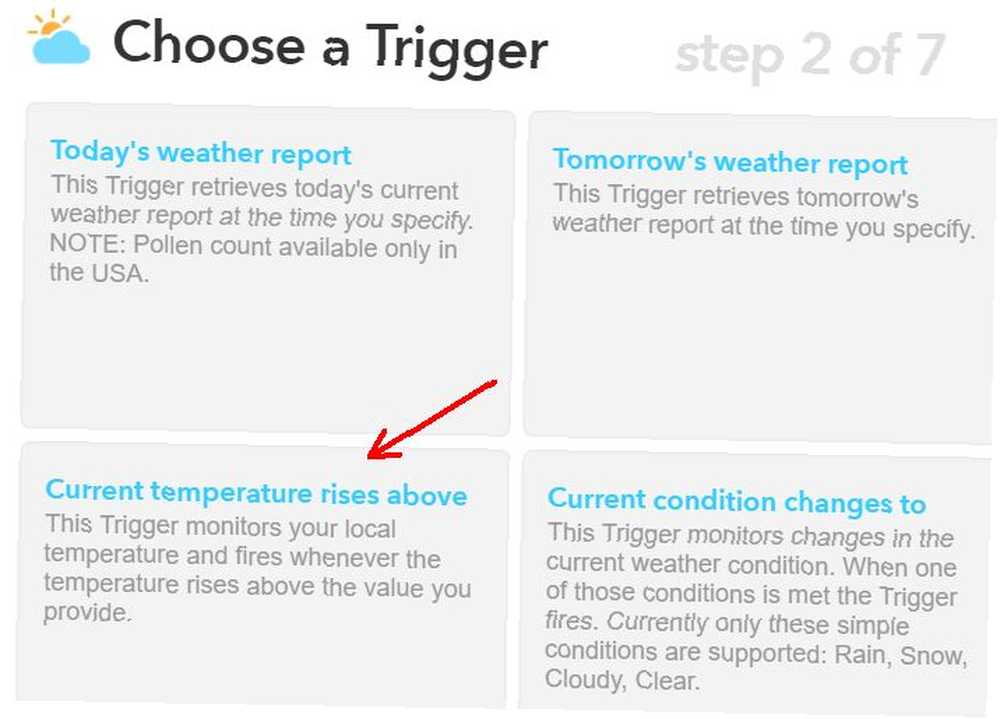 Choose a Trigger

step 2 of 7

Today's weather report
This Trigger retrieves today's current weather report at the time you specify. NOTE: Pollen count available only in the USA.

Tomorrow's weather report
This Trigger retrieves tomorrow's weather report at the time you specify.

Current temperature rises above
This Trigger monitors your local temperature and fires whenever the temperature rises above the value you provide.

Current condition changes to
This Trigger monitors changes in the current weather condition. When one of those conditions is met the Trigger fires. Currently only these simple conditions are supported: Rain, Snow, Cloudy, Clear.